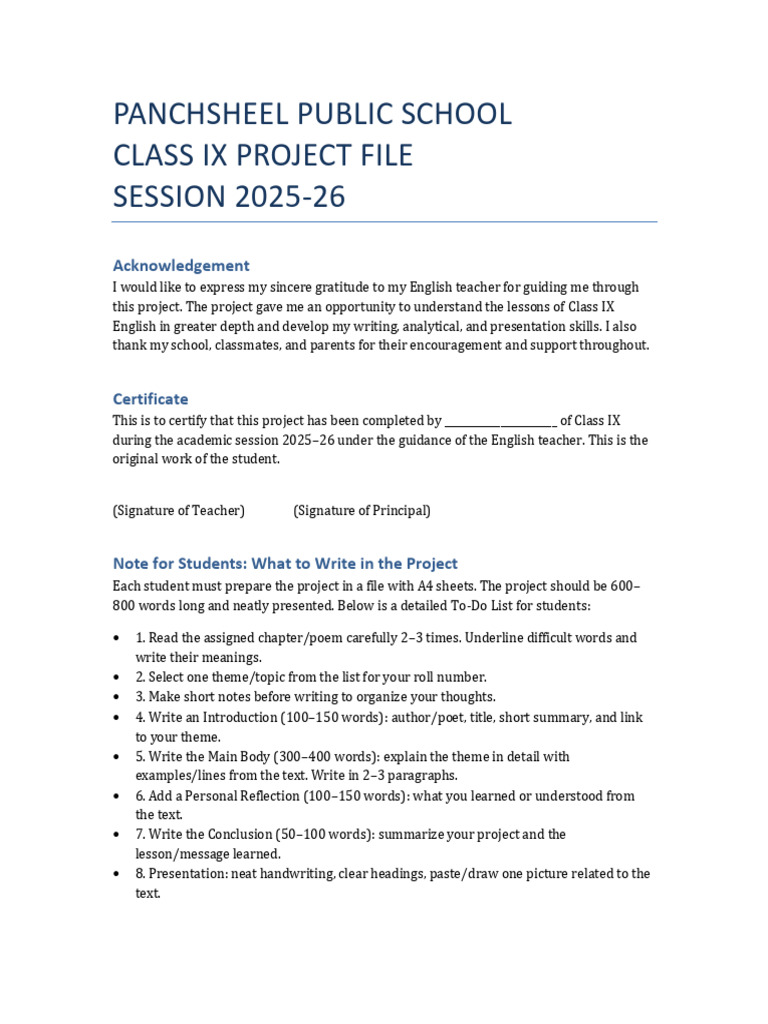 PANCHSHEEL PUBLIC SCHOOL
CLASS IX PROJECT FILE
SESSION 2025-26

Acknowledgement

I would like to express my sincere gratitude to my English teacher for guiding me through this project. The project gave me an opportunity to understand the lessons of Class IX English in greater depth and develop my writing, analytical, and presentation skills. I also thank my school, classmates, and parents for their encouragement and support throughout.

Certificate

This is to certify that this project has been completed by ____ of Class IX during the academic session 2025–26 under the guidance of the English teacher. This is the original work of the student.

(Signature of Teacher) (Signature of Principal)

Note for Students: What to Write in the Project

Each student must prepare the project in a file with A4 sheets. The project should be 600–800 words long and neatly presented. Below is a detailed To-Do List for students:

• 1. Read the assigned chapter/poem carefully 2–3 times. Underline difficult words and write their meanings.
• 2. Select one theme/topic from the list for your roll number.
• 3. Make short notes before writing to organize your thoughts.
• 4. Write an Introduction (100–150 words): author/poet, title, short summary, and link to your theme.
• 5. Write the Main Body (300–400 words): explain the theme in detail with examples/lines from the text. Write in 2–3 paragraphs.
• 6. Add a Personal Reflection (100–150 words): what you learned or understood from the text.
• 7. Write the Conclusion (50–100 words): summarize your project and the lesson/message learned.
• 8. Presentation: neat handwriting, clear headings, paste/draw one picture related to the text.